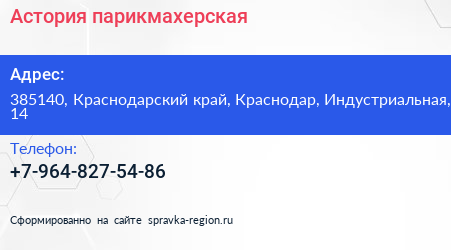 Астория парикмахерская

Адрес:

385140, Краснодарский край, Краснодар, Индустриальная, 14

Телефон:

+7-964-827-54-86

Сформированно на сайте spravka-region.ru